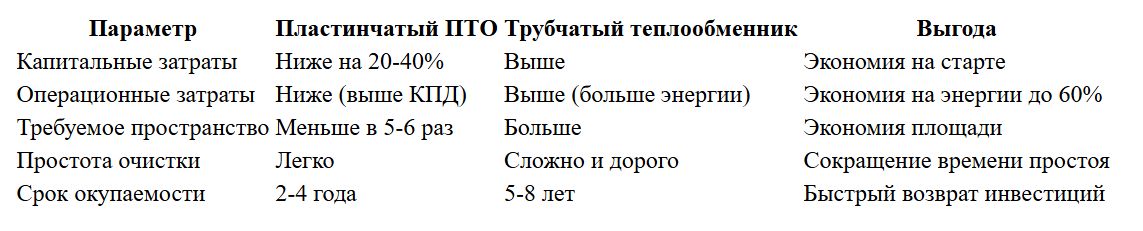 | Параметр | Пластинчатый ПТО | Трубчатый теплообменник | Выгода |
|---|---|---|---|
| Капитальные затраты | Ниже на 20-40% | Выше | Экономия на старте |
| Операционные затраты | Ниже (выше КПД) | Выше (больше энергии) | Экономия на энергии до 60% |
| Требуемое пространство | Меньше в 5-6 раз | Больше | Экономия площади |
| Простота очистки | Легко | Сложно и дорого | Сокращение времени простоя |
| Срок окупаемости | 2-4 года | 5-8 лет | Быстрый возврат инвестиций |